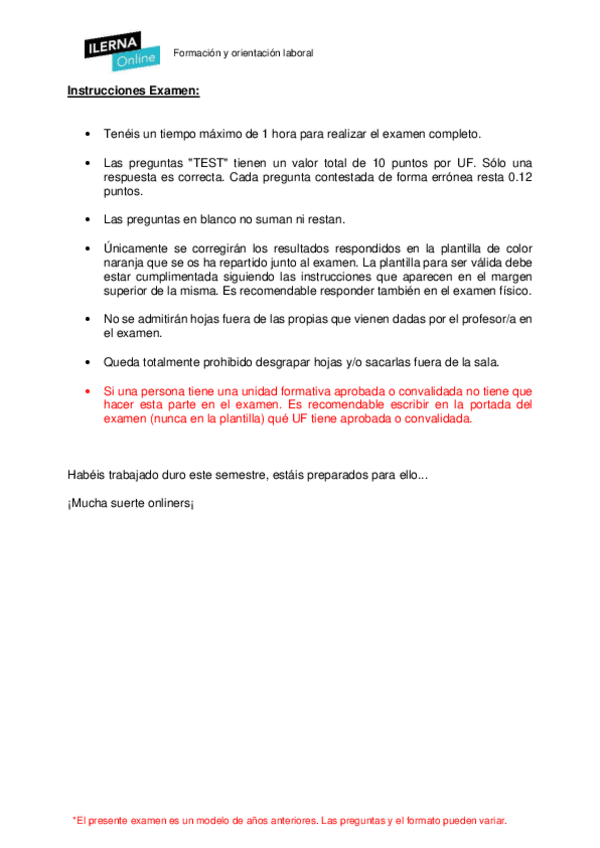 ILERNA Online

Formación y orientación laboral

Instrucciones Examen:

• Tenéis un tiempo máximo de 1 hora para realizar el examen completo.

• Las preguntas "TEST" tienen un valor total de 10 puntos por UF. Sólo una respuesta es correcta. Cada pregunta contestada de forma errónea resta 0.12 puntos.

• Las preguntas en blanco no suman ni restan.

• Únicamente se corregirán los resultados respondidos en la plantilla de color naranja que se os ha repartido junto al examen. La plantilla para ser válida debe estar cumplimentada siguiendo las instrucciones que aparecen en el margen superior de la misma. Es recomendable responder también en el examen físico.

• No se admitirán hojas fuera de las propias que vienen dadas por el profesor/a en el examen.

• Queda totalmente prohibido desgrapar hojas y/o sacarlas fuera de la sala.

• Si una persona tiene una unidad formativa aprobada o convalidada no tiene que hacer esta parte en el examen. Es recomendable escribir en la portada del examen (nunca en la plantilla) qué UF tiene aprobada o convalidada.

Habéis trabajado duro este semestre, estáis preparados para ello...

¡Mucha suerte onliners¡

*El presente examen es un modelo de años anteriores. Las preguntas y el formato pueden variar.